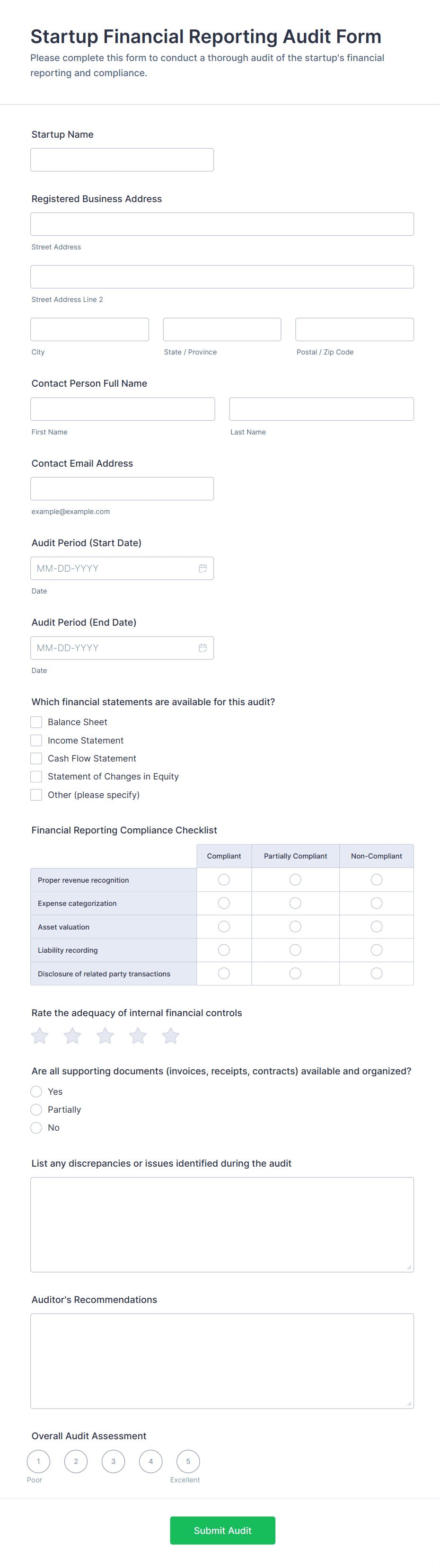 Startup Financial Reporting Audit Form
Please complete this form to conduct a thorough audit of the startup's financial reporting and compliance.

Startup Name

Registered Business Address

Street Address

Street Address Line 2

City
State / Province
Postal / Zip Code

Contact Person Full Name

First Name
Last Name

Contact Email Address

example@example.com

Audit Period (Start Date)
MM-DD-YYYY
Date

Audit Period (End Date)
MM-DD-YYYY
Date

Which financial statements are available for this audit?
Balance Sheet
Income Statement
Cash Flow Statement
Statement of Changes in Equity
Other (please specify)

Financial Reporting Compliance Checklist

| | Compliant | Partially Compliant | Non-Compliant |
|---|---|---|---|
| Proper revenue recognition | | | |
| Expense categorization | | | |
| Asset valuation | | | |
| Liability recording | | | |
| Disclosure of related party transactions | | | |

Rate the adequacy of internal financial controls

Are all supporting documents (invoices, receipts, contracts) available and organized?
Yes
Partially
No

List any discrepancies or issues identified during the audit

Auditor's Recommendations

Overall Audit Assessment
1 2 3 4 5
Poor
Excellent

Submit Audit